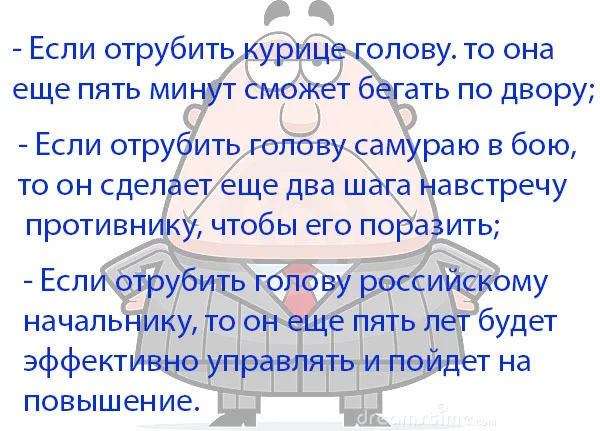 - Если отрубить курице голову. то она еще пять минут сможет бегать по двору;

- Если отрубить голову самураю в бою, то он сделает еще два шага навстречу противнику, чтобы его поразить;

- Если отрубить голову российскому начальнику, то он еще пять лет будет эффективно управлять и пойдет на повышение.

dreamstime.com